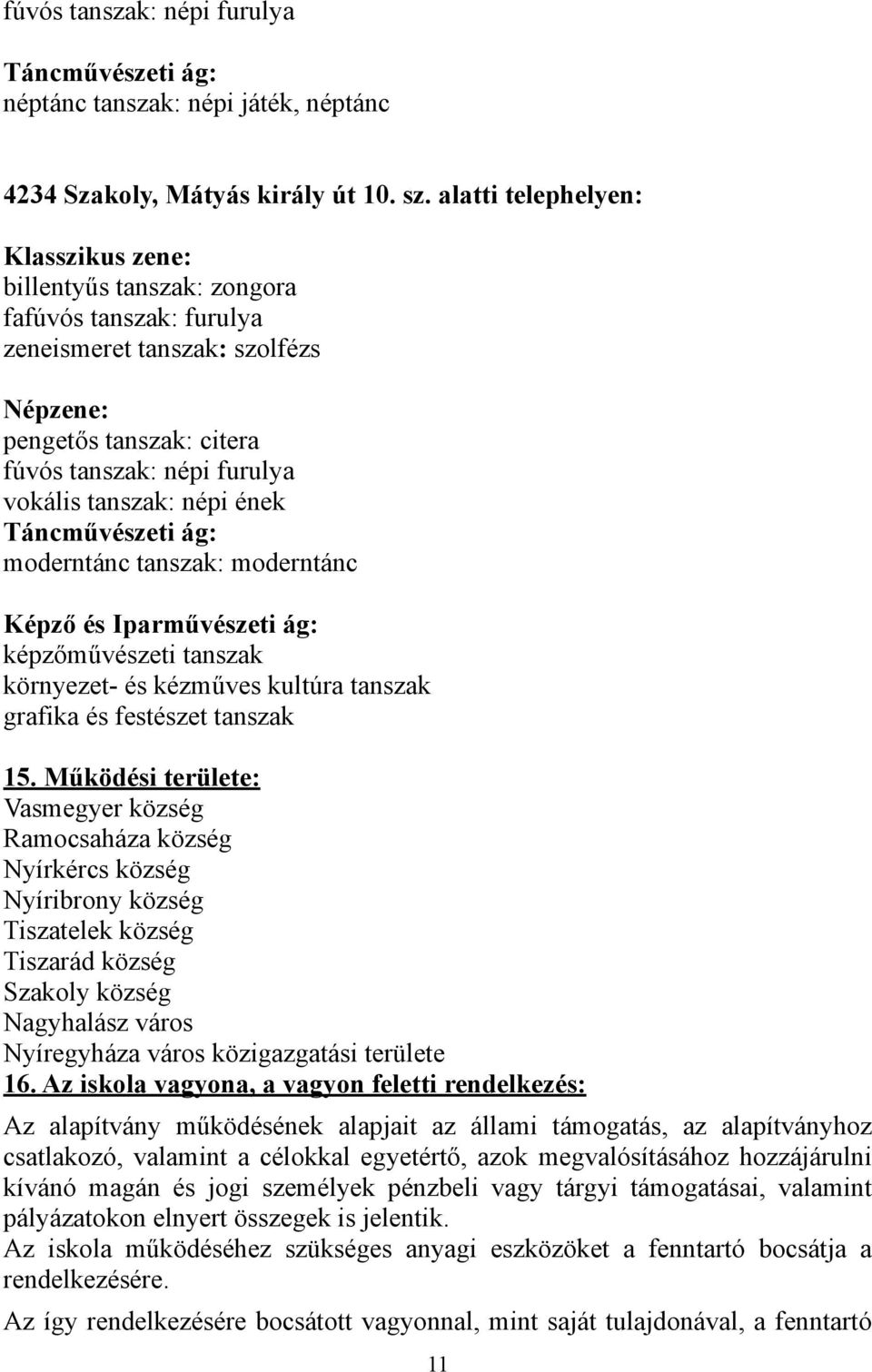 fúvós tanszak: népi furulya

Táncművészeti ág:
néptánc tanszak: népi játék, néptánc

4234 Szakoly, Mátyás király út 10. sz. alatti telephelyen:

Klasszikus zene:
billentyűs tanszak: zongora
fafúvós tanszak: furulya
zeneismeret tanszak: szolfézs

Népzene:
pengetős tanszak: citera
fúvós tanszak: népi furulya
vokális tanszak: népi ének
Táncművészeti ág:
moderntánc tanszak: moderntánc

Képző és Iparművészeti ág:
képzőművészeti tanszak
környezet- és kézműves kultúra tanszak
grafika és festészet tanszak

15. Működési területe:
Vasmegyer község
Ramocsaháza község
Nyírkércs község
Nyíribrony község
Tiszatelek község
Tiszarád község
Szakoly község
Nagyhalász város
Nyíregyháza város közigazgatási területe
16. Az iskola vagyona, a vagyon feletti rendelkezés:

Az alapítvány működésének alapjait az állami támogatás, az alapítványhoz csatlakozó, valamint a célokkal egyetértő, azok megvalósításához hozzájárulni kívánó magán és jogi személyek pénzbeli vagy tárgyi támogatásai, valamint pályázatokon elnyert összegek is jelentik.
Az iskola működéséhez szükséges anyagi eszközöket a fenntartó bocsátja a rendelkezésére.

Az így rendelkezésére bocsátott vagyonnal, mint saját tulajdonával, a fenntartó

11